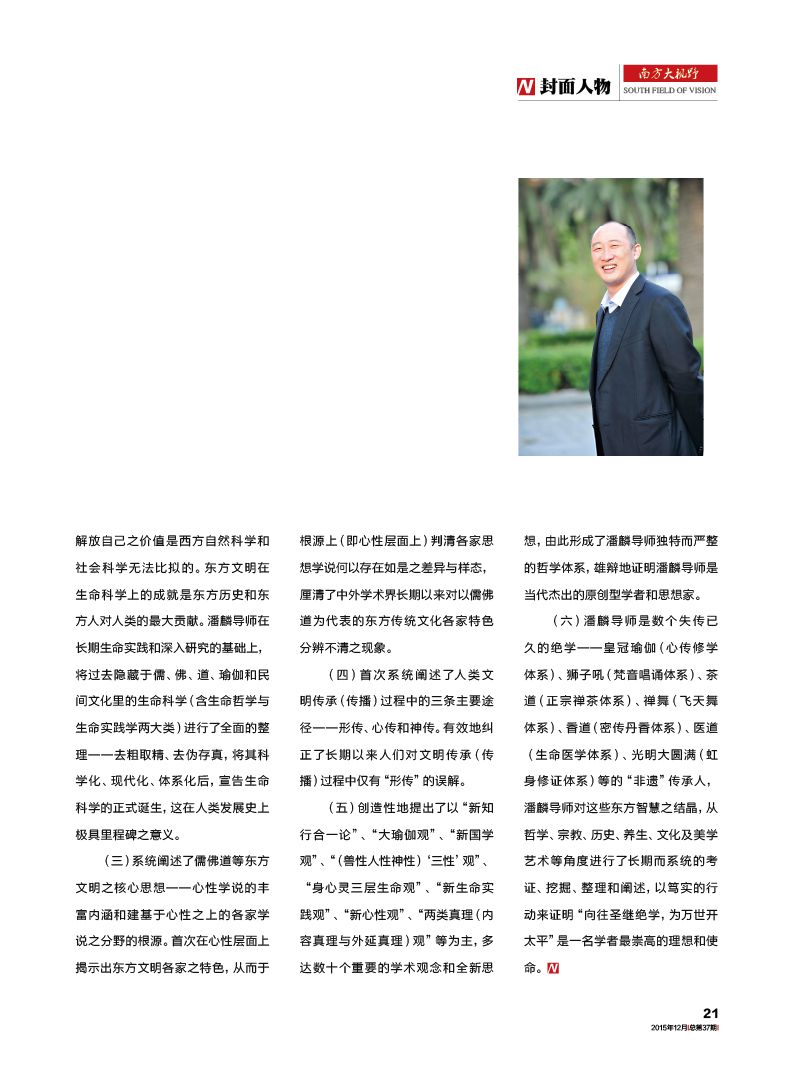 N 封面人物 南方大视野 SOUTH FIELD OF VISION

解放自己之价值是西方自然科学和社会科学无法比拟的。东方文明在生命科学上的成就是东方历史和东方人对人类的最大贡献。潘麟导师在长期生命实践和深入研究的基础上，将过去隐藏于儒、佛、道、瑜伽和民间文化里的生命科学（含生命哲学与生命实践学两大类）进行了全面的整理——去粗取精、去伪存真，将其科学化、现代化、体系化后，宣告生命科学的正式诞生，这在人类发展史上极具里程碑之意义。

（三）系统阐述了儒佛道等东方文明之核心思想——心性学说的丰富内涵和建基于心性之上的各家学说之分野的根源。首次在心性层面上揭示出东方文明各家之特色，从而于根源上（即心性层面上）判清各家思想学说何以存在如是之差异与样态，厘清了中外学术界长期以来对以儒佛道为代表的东方传统文化各家特色分辨不清之现象。

（四）首次系统阐述了人类文明传承（传播）过程中的三条主要途径——形传、心传和神传。有效地纠正了长期以来人们对文明传承（传播）过程中仅有“形传”的误解。

（五）创造性地提出了以“新知行合一论”、“大瑜伽观”、“新国学观”、“（兽性人性神性）‘三性’观”、“身心灵三层生命观”、“新生命实践观”、“新心性观”、“两类真理（内容真理与外延真理）观”等为主，多达数十个重要的学术观念和全新思想，由此形成了潘麟导师独特而严整的哲学体系，雄辩地证明潘麟导师是当代杰出的原创型学者和思想家。

（六）潘麟导师是数个失传已久的绝学——皇冠瑜伽（心传修学体系）、狮子吼（梵音唱诵体系）、茶道（正宗禅茶体系）、禅舞（飞天舞体系）、香道（密传丹香体系）、医道（生命医学体系）、光明大圆满（虹身修证体系）等的“非遗”传承人，潘麟导师对这些东方智慧之结晶，从哲学、宗教、历史、养生、文化及美学艺术等角度进行了长期而系统的考证、挖掘、整理和阐述，以笃实的行动来证明“向往圣继绝学，为万世开太平”是一名学者最崇高的理想和使命。N

21
2015年12月(总第37期)